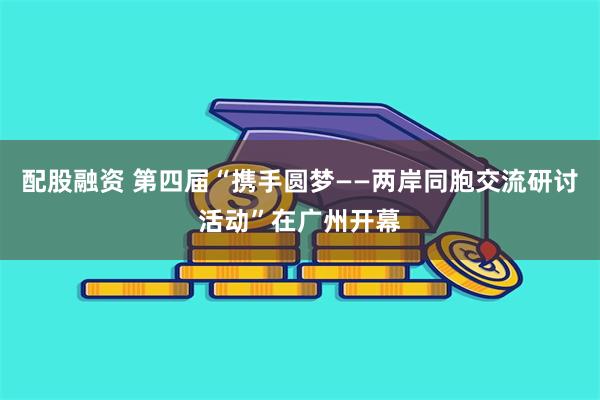 配股融资 第四届“携手圆梦——两岸同胞交流研讨活动”在广州开幕